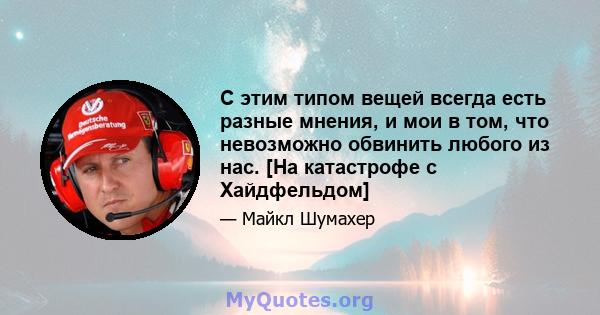 Deutsche Vermögensberatung

С этим типом вещей всегда есть разные мнения, и мои в том, что невозможно обвинить любого из нас. [На катастрофе с Хайдфельдом]

— Майкл Шумахер

MyQuotes.org